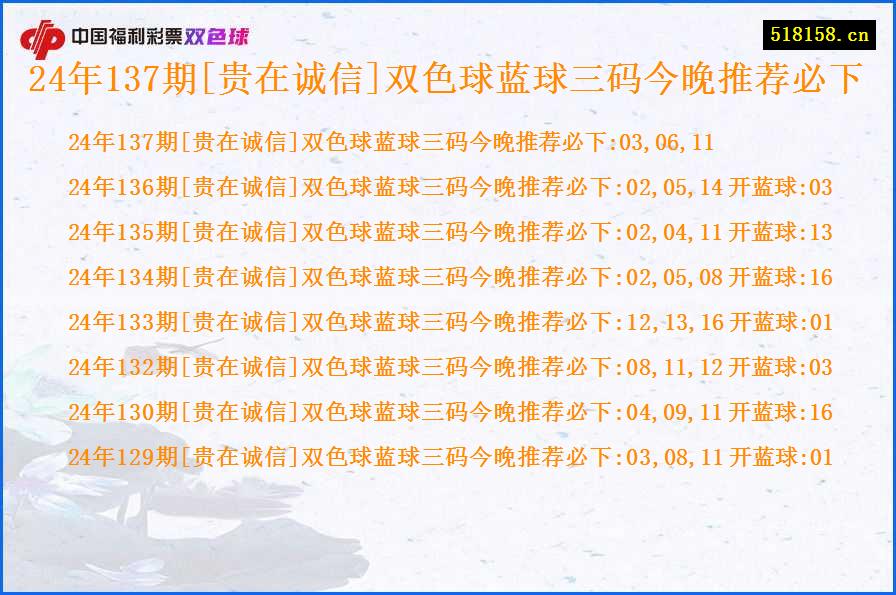 中国福利彩票双色球

518158.cn

24年137期[贵在诚信]双色球蓝球三码今晚推荐必下

24年137期[贵在诚信]双色球蓝球三码今晚推荐必下:03,06,11

24年136期[贵在诚信]双色球蓝球三码今晚推荐必下:02,05,14 开蓝球:03

24年135期[贵在诚信]双色球蓝球三码今晚推荐必下:02,04,11 开蓝球:13

24年134期[贵在诚信]双色球蓝球三码今晚推荐必下:02,05,08 开蓝球:16

24年133期[贵在诚信]双色球蓝球三码今晚推荐必下:12,13,16 开蓝球:01

24年132期[贵在诚信]双色球蓝球三码今晚推荐必下:08,11,12 开蓝球:03

24年130期[贵在诚信]双色球蓝球三码今晚推荐必下:04,09,11 开蓝球:16

24年129期[贵在诚信]双色球蓝球三码今晚推荐必下:03,08,11 开蓝球:01